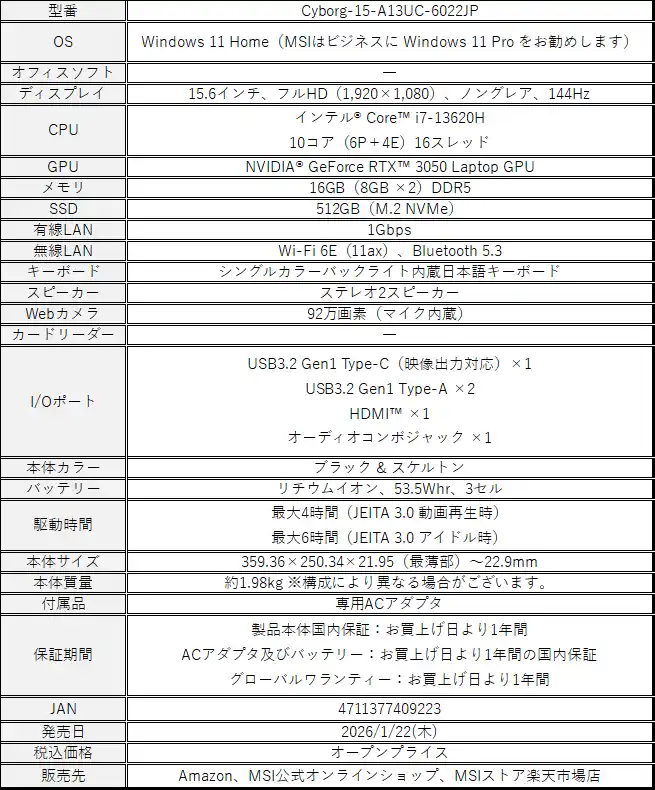 | 型番 | Cyborg-15-A13UC-6022JP |
|---|---|
| OS | Windows 11 Home（MSIはビジネスに Windows 11 Pro をお勧めします） |
| オフィスソフト | ー |
| ディスプレイ | 15.6インチ、フルHD（1,920×1,080）、ノングレア、144Hz |
| CPU | インテル® Core™ i7-13620H 10コア（6P＋4E）16スレッド |
| GPU | NVIDIA® GeForce RTX™ 3050 Laptop GPU |
| メモリ | 16GB（8GB ×2）DDR5 |
| SSD | 512GB（M.2 NVMe） |
| 有線LAN | 1Gbps |
| 無線LAN | Wi-Fi 6E（11ax）、Bluetooth 5.3 |
| キーボード | シングルカラーバックライト内蔵日本語キーボード |
| スピーカー | ステレオ2スピーカー |
| Webカメラ | 92万画素（マイク内蔵） |
| カードリーダー | ー |
| I/Oポート | USB3.2 Gen1 Type-C（映像出力対応）×1 USB3.2 Gen1 Type-A ×2 HDMI™ ×1 オーディオコンボジャック ×1 |
| 本体カラー | ブラック & スケルトン |
| バッテリー | リチウムイオン、53.5Whr、3セル |
| 駆動時間 | 最大4時間（JEITA 3.0 動画再生時） 最大6時間（JEITA 3.0 アイドル時） |
| 本体サイズ | 359.36×250.34×21.95（最薄部）～22.9mm |
| 本体質量 | 約1.98kg ※構成により異なる場合がございます。 |
| 付属品 | 専用ACアダプタ |
| 保証期間 | 製品本体国内保証：お買上げ日より1年間 ACアダプタ及びバッテリー：お買上げ日より1年間の国内保証 グローバルワランティー：お買上げ日より1年間 |
| JAN | 4711377409223 |
| 発売日 | 2026/1/22(木) |
| 税込価格 | オープンプライス |
| 販売先 | Amazon、MSI公式オンラインショップ、MSIストア楽天市場店 |